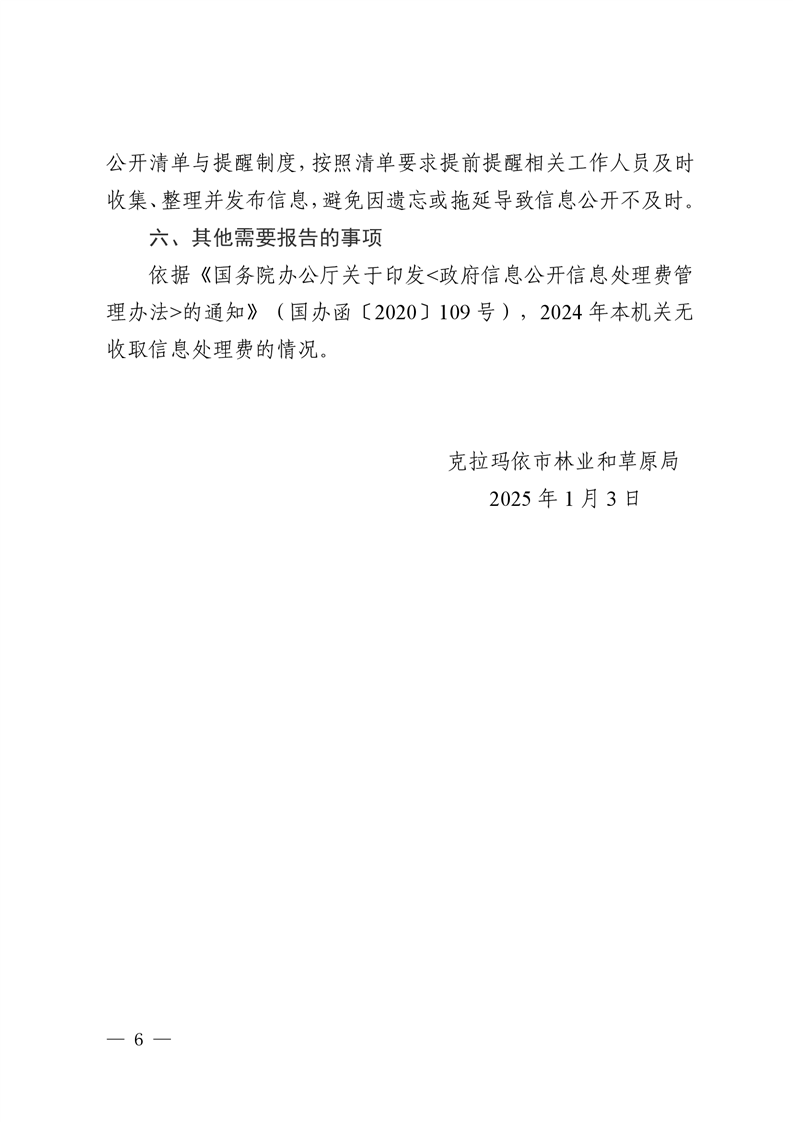 公开清单与提醒制度，按照清单要求提前提醒相关工作人员及时收集、整理并发布信息，避免因遗忘或拖延导致信息公开不及时。

六、其他需要报告的事项

依据《国务院办公厅关于印发<政府信息公开信息处理费管理办法>的通知》（国办函〔2020〕109号），2024年本机关无收取信息处理费的情况。

克拉玛依市林业和草原局
2025年1月3日

— 6 —